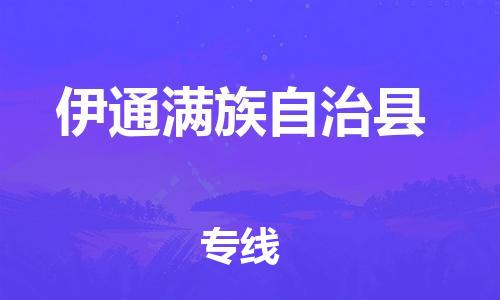 伊通满族自治县

专线